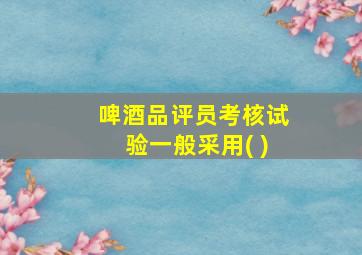 啤酒品评员考核试验一般采用( )